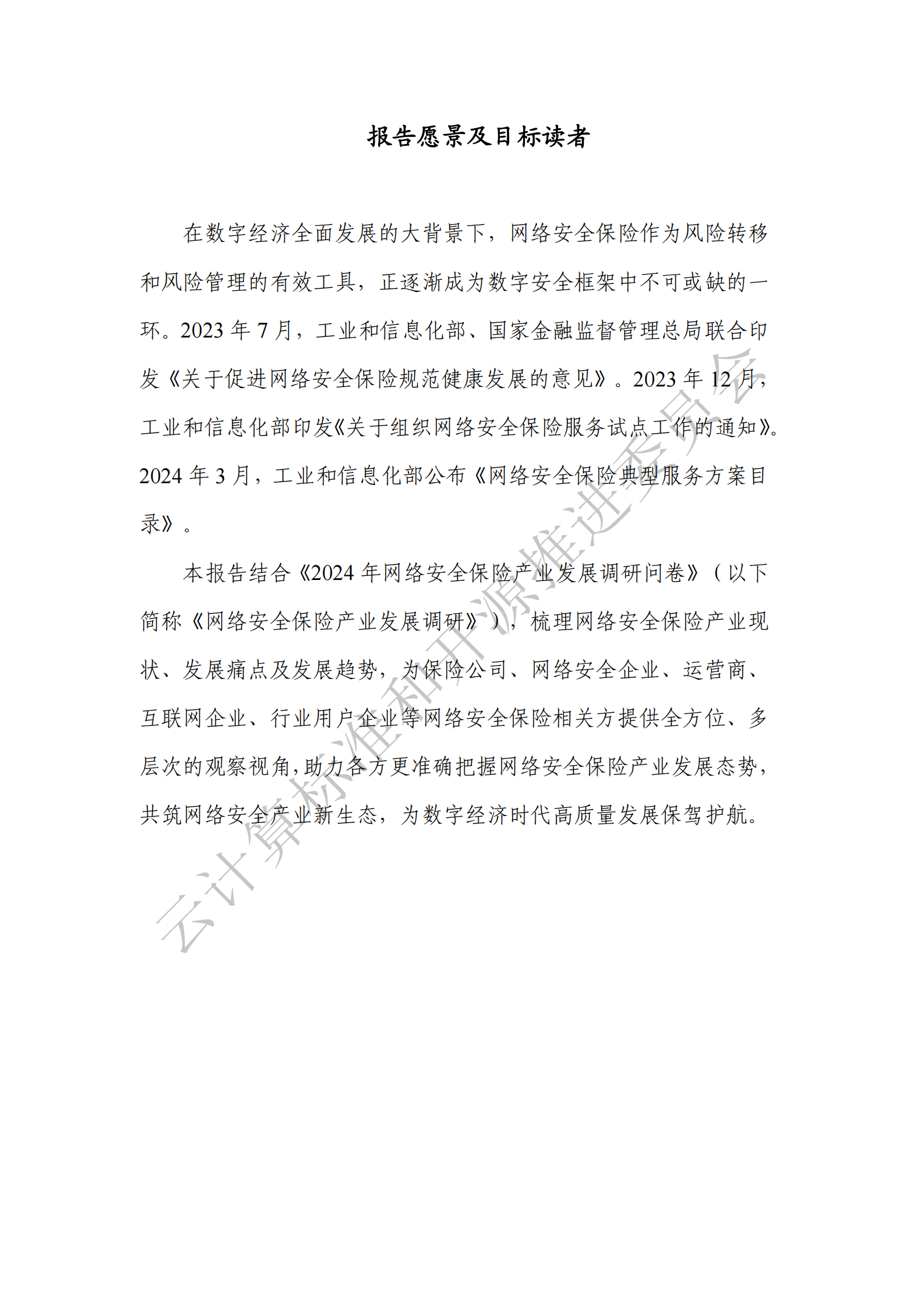 报告愿景及目标读者

在数字经济全面发展的大背景下，网络安全保险作为风险转移和风险管理的有效工具，正逐渐成为数字安全框架中不可或缺的一环。2023 年 7 月，工业和信息化部、国家金融监督管理总局联合印发《关于促进网络安全保险规范健康发展的意见》。2023 年 12 月，工业和信息化部印发《关于组织网络安全保险服务试点工作的通知》。2024 年 3 月，工业和信息化部公布《网络安全保险典型服务方案目录》。

本报告结合《2024 年网络安全保险产业发展调研问卷》（以下简称《网络安全保险产业发展调研》），梳理网络安全保险产业现状、发展痛点及发展趋势，为保险公司、网络安全企业、运营商、互联网企业、行业用户企业等网络安全保险相关方提供全方位、多层次的观察视角，助力各方更准确把握网络安全保险产业发展态势，共筑网络安全产业新生态，为数字经济时代高质量发展保驾护航。

云计算标准和开源推进委员会